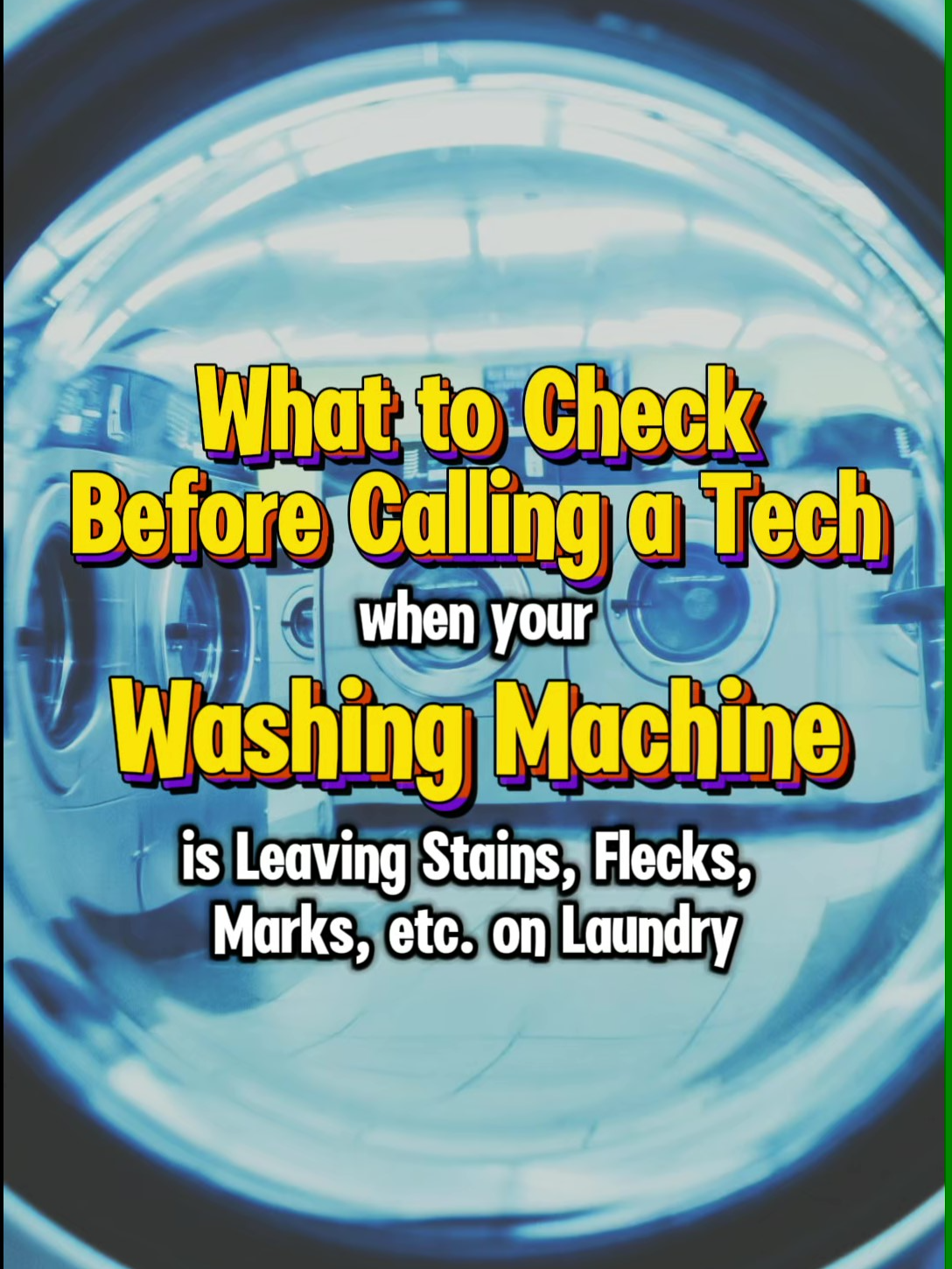 What to Check Before Calling a Tech

when your

Washing Machine

is Leaving Stains, Flecks, Marks, etc. on Laundry